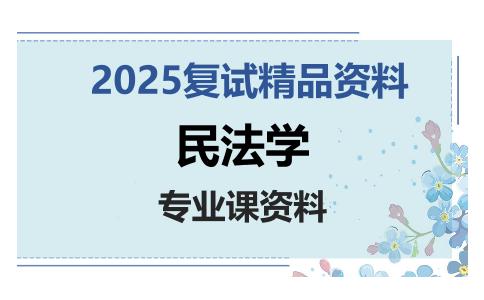 2025复试精品资料

民法学

专业课资料